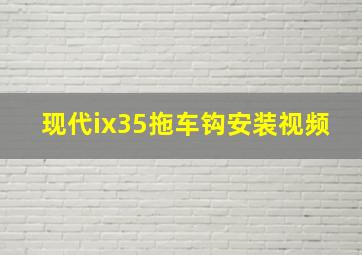 现代ix35拖车钩安装视频